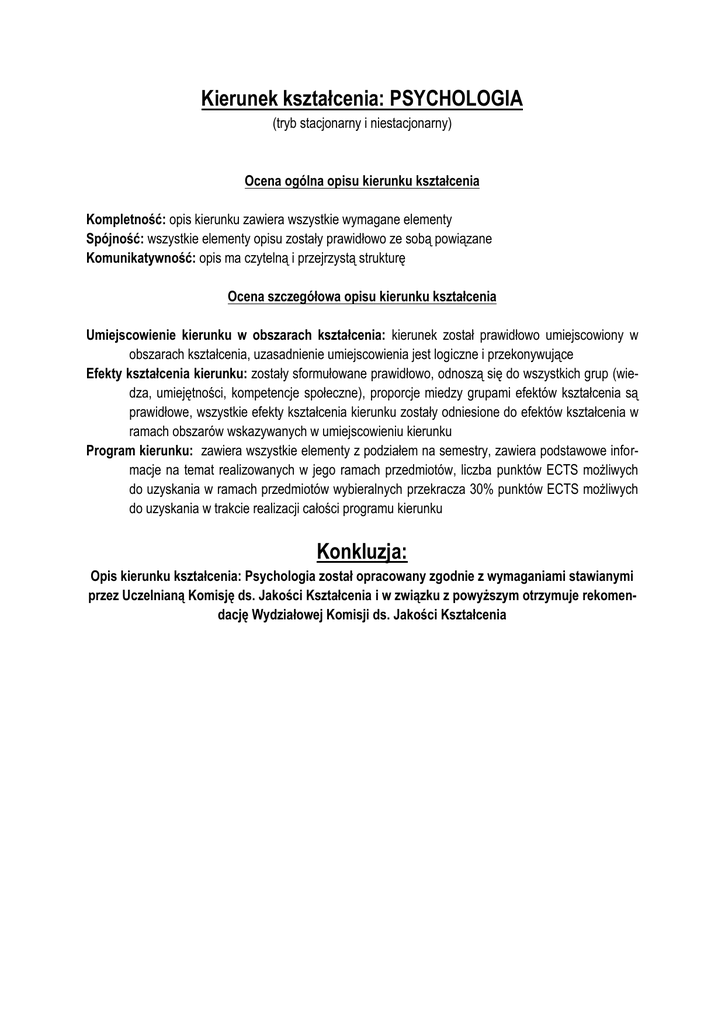 Kierunek kształcenia: PSYCHOLOGIA
(tryb stacjonarny i niestacjonarny)

Ocena ogólna opisu kierunku kształcenia

Kompletność: opis kierunku zawiera wszystkie wymagane elementy
Spójność: wszystkie elementy opisu zostały prawidłowo ze sobą powiązane
Komunikatywność: opis ma czytelną i przejrzystą strukturę

Ocena szczegółowa opisu kierunku kształcenia

Umiejscowienie kierunku w obszarach kształcenia: kierunek został prawidłowo umiejscowiony w obszarach kształcenia, uzasadnienie umiejscowienia jest logiczne i przekonywujące
Efekty kształcenia kierunku: zostały sformułowane prawidłowo, odnoszą się do wszystkich grup (wiedza, umiejętności, kompetencje społeczne), proporcje miedzy grupami efektów kształcenia są prawidłowe, wszystkie efekty kształcenia kierunku zostały odniesione do efektów kształcenia w ramach obszarów wskazywanych w umiejscowieniu kierunku
Program kierunku: zawiera wszystkie elementy z podziałem na semestry, zawiera podstawowe informacje na temat realizowanych w jego ramach przedmiotów, liczba punktów ECTS możliwych do uzyskania w ramach przedmiotów wybieralnych przekracza 30% punktów ECTS możliwych do uzyskania w trakcie realizacji całości programu kierunku

Konkluzja:
Opis kierunku kształcenia: Psychologia został opracowany zgodnie z wymaganiami stawianymi przez Uczelnianą Komisję ds. Jakości Kształcenia i w związku z powyższym otrzymuje rekomendację Wydziałowej Komisji ds. Jakości Kształcenia